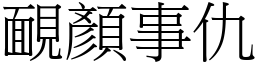 靦顏事仇